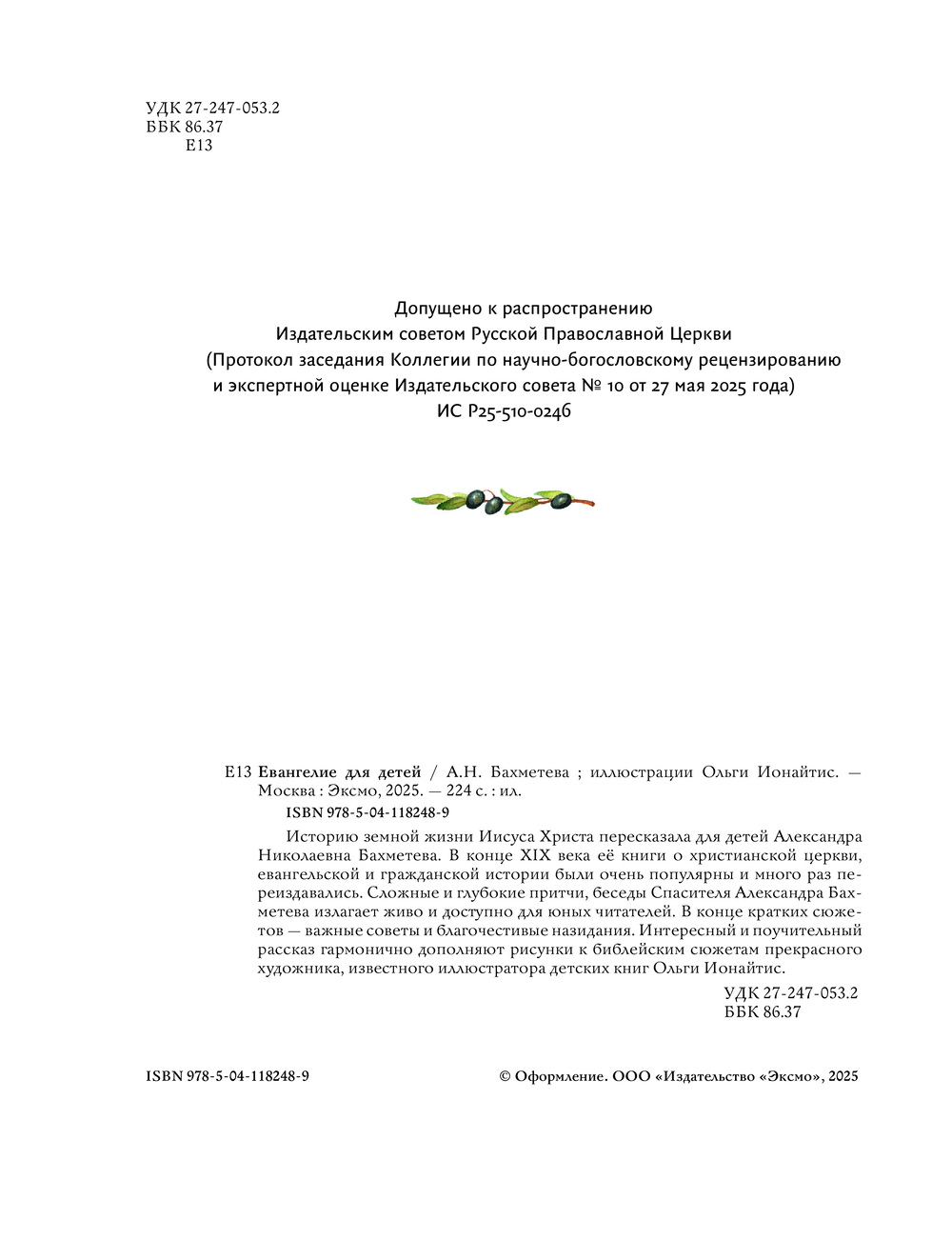 УДК 27-247-053.2
ББК 86.37
Е13

Допущено к распространению
Издательским советом Русской Православной Церкви
(Протокол заседания Коллегии по научно-богословскому рецензированию
и экспертной оценке Издательского совета № 10 от 27 мая 2025 года)
ИС Р25-510-0246

Е13 **Евангелие для детей** / А.Н. Бахметева ; иллюстрации Ольги Ионайтис. — Москва : Эксмо, 2025. — 224 с. : ил.

ISBN 978-5-04-118248-9

Историю земной жизни Иисуса Христа пересказала для детей Александра Николаевна Бахметева. В конце XIX века её книги о христианской церкви, евангельской и гражданской истории были очень популярны и много раз переиздавались. Сложные и глубокие притчи, беседы Спасителя Александра Бахметева излагает живо и доступно для юных читателей. В конце кратких сюжетов — важные советы и благочестивые назидания. Интересный и поучительный рассказ гармонично дополняют рисунки к библейским сюжетам прекрасного художника, известного иллюстратора детских книг Ольги Ионайтис.

УДК 27-247-053.2
ББК 86.37

ISBN 978-5-04-118248-9

© Оформление. ООО «Издательство «Эксмо», 2025